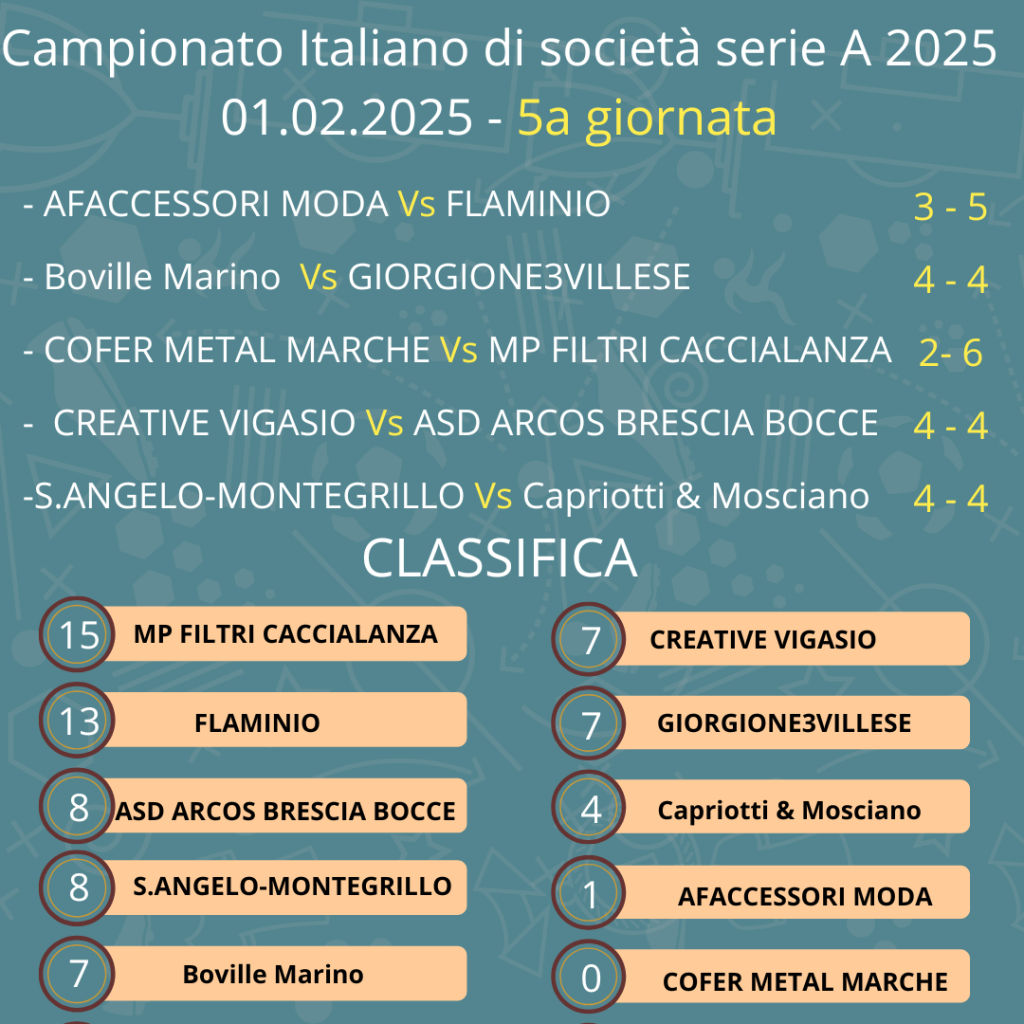 Campionato Italiano di società serie A 2025
01.02.2025 - 5a giornata

- AFACCESSORI MODA Vs FLAMINIO 3 - 5

- Boville Marino Vs GIORGIONE3VILLESE 4 - 4

- COFER METAL MARCHE Vs MP FILTRI CACCIALANZA 2- 6

- CREATIVE VIGASIO Vs ASD ARCOS BRESCIA BOCCE 4 - 4

-S.ANGELO-MONTEGRILLO Vs Capriotti & Mosciano 4 - 4

CLASSIFICA

15 MP FILTRI CACCIALANZA

13 FLAMINIO

8 ASD ARCOS BRESCIA BOCCE

8 S.ANGELO-MONTEGRILLO

7 Boville Marino

7 CREATIVE VIGASIO

7 GIORGIONE3VILLESE

4 Capriotti & Mosciano

1 AFACCESSORI MODA

0 COFER METAL MARCHE